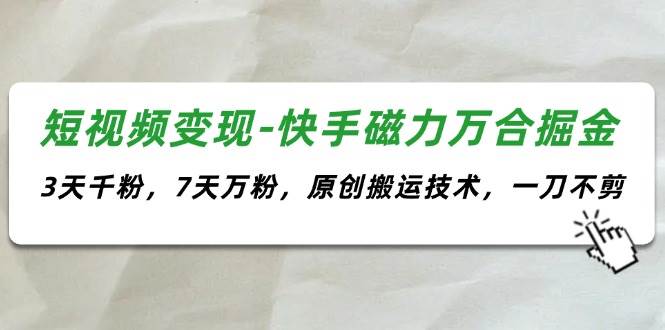 短视频变现-快手磁力万合掘金

3天千粉，7天万粉，原创搬运技术，一刀不剪